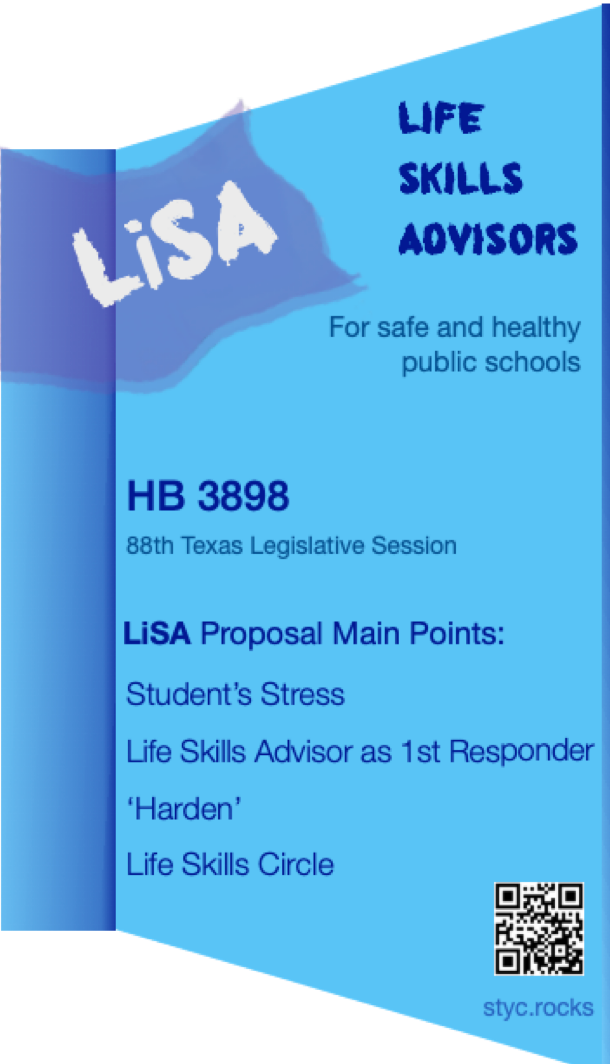 LiSA

LIFE SKILLS ADVISORS

For safe and healthy public schools

HB 3898

88th Texas Legislative Session

LiSA Proposal Main Points:

Student's Stress

Life Skills Advisor as 1st Responder

'Harden'

Life Skills Circle

styc.rocks